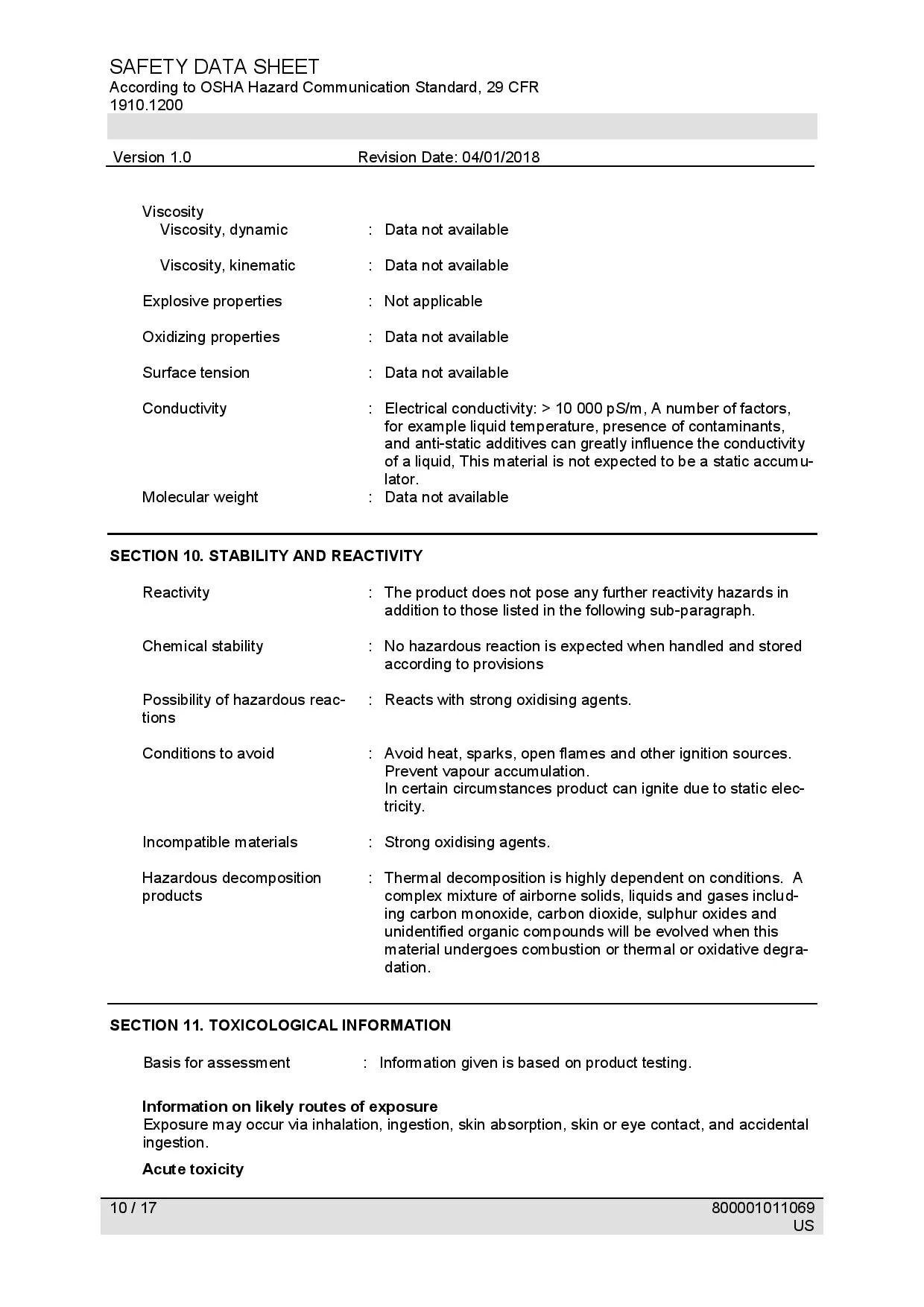 SAFETY DATA SHEET
According to OSHA Hazard Communication Standard, 29 CFR 1910.1200

Version 1.0 Revision Date: 04/01/2018

Viscosity
Viscosity, dynamic : Data not available

Viscosity, kinematic : Data not available

Explosive properties : Not applicable

Oxidizing properties : Data not available

Surface tension : Data not available

Conductivity : Electrical conductivity: > 10 000 pS/m, A number of factors, for example liquid temperature, presence of contaminants, and anti-static additives can greatly influence the conductivity of a liquid, This material is not expected to be a static accumulator.

Molecular weight : Data not available

SECTION 10. STABILITY AND REACTIVITY

Reactivity : The product does not pose any further reactivity hazards in addition to those listed in the following sub-paragraph.

Chemical stability : No hazardous reaction is expected when handled and stored according to provisions

Possibility of hazardous reactions : Reacts with strong oxidising agents.

Conditions to avoid : Avoid heat, sparks, open flames and other ignition sources.
Prevent vapour accumulation.
In certain circumstances product can ignite due to static electricity.

Incompatible materials : Strong oxidising agents.

Hazardous decomposition products : Thermal decomposition is highly dependent on conditions. A complex mixture of airborne solids, liquids and gases including carbon monoxide, carbon dioxide, sulphur oxides and unidentified organic compounds will be evolved when this material undergoes combustion or thermal or oxidative degradation.

SECTION 11. TOXICOLOGICAL INFORMATION

Basis for assessment : Information given is based on product testing.

Information on likely routes of exposure
Exposure may occur via inhalation, ingestion, skin absorption, skin or eye contact, and accidental ingestion.

Acute toxicity

10 / 17 800001011069
US